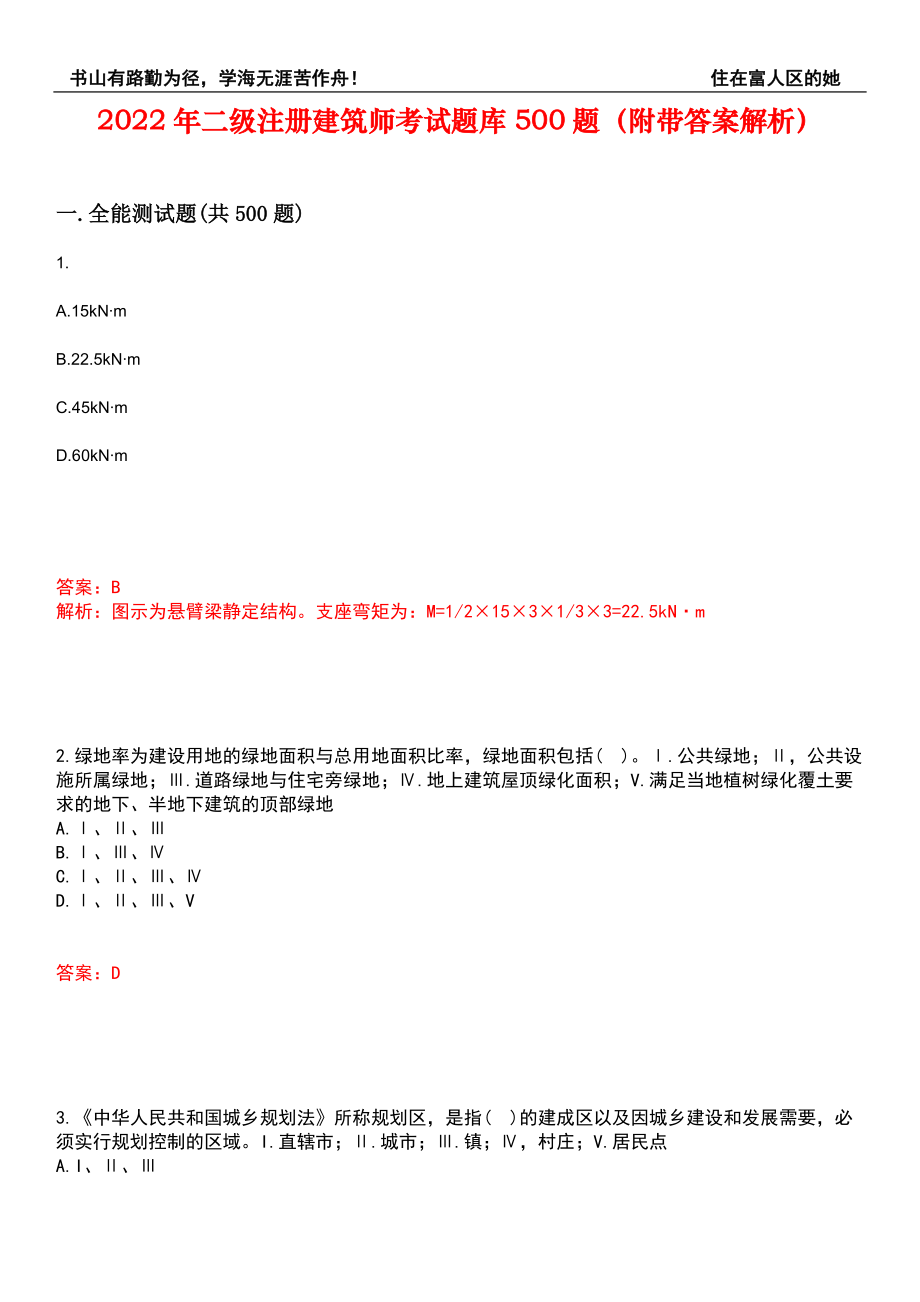 书山有路勤为径，学海无涯苦作舟！ 住在富人区的她

2022年二级注册建筑师考试题库500题（附带答案解析）

一.全能测试题(共500题)

1.

A.15kN·m

B.22.5kN·m

C.45kN·m

D.60kN·m

答案：B
解析：图示为悬臂梁静定结构。支座弯矩为：M=1/2×15×3×1/3×3=22.5kN·m

2.绿地率为建设用地的绿地面积与总用地面积比率，绿地面积包括（ ）。Ⅰ.公共绿地；Ⅱ，公共设施所属绿地；Ⅲ.道路绿地与住宅旁绿地；Ⅳ.地上建筑屋顶绿化面积；V.满足当地植树绿化覆土要求的地下、半地下建筑的顶部绿地
A.Ⅰ、Ⅱ、Ⅲ
B.Ⅰ、Ⅲ、Ⅳ
C.Ⅰ、Ⅱ、Ⅲ、Ⅳ
D.Ⅰ、Ⅱ、Ⅲ、V

答案：D

3.《中华人民共和国城乡规划法》所称规划区，是指（ ）的建成区以及因城乡建设和发展需要，必须实行规划控制的区域。Ⅰ.直辖市；Ⅱ.城市；Ⅲ.镇；Ⅳ，村庄；V.居民点
A.Ⅰ、Ⅱ、Ⅲ